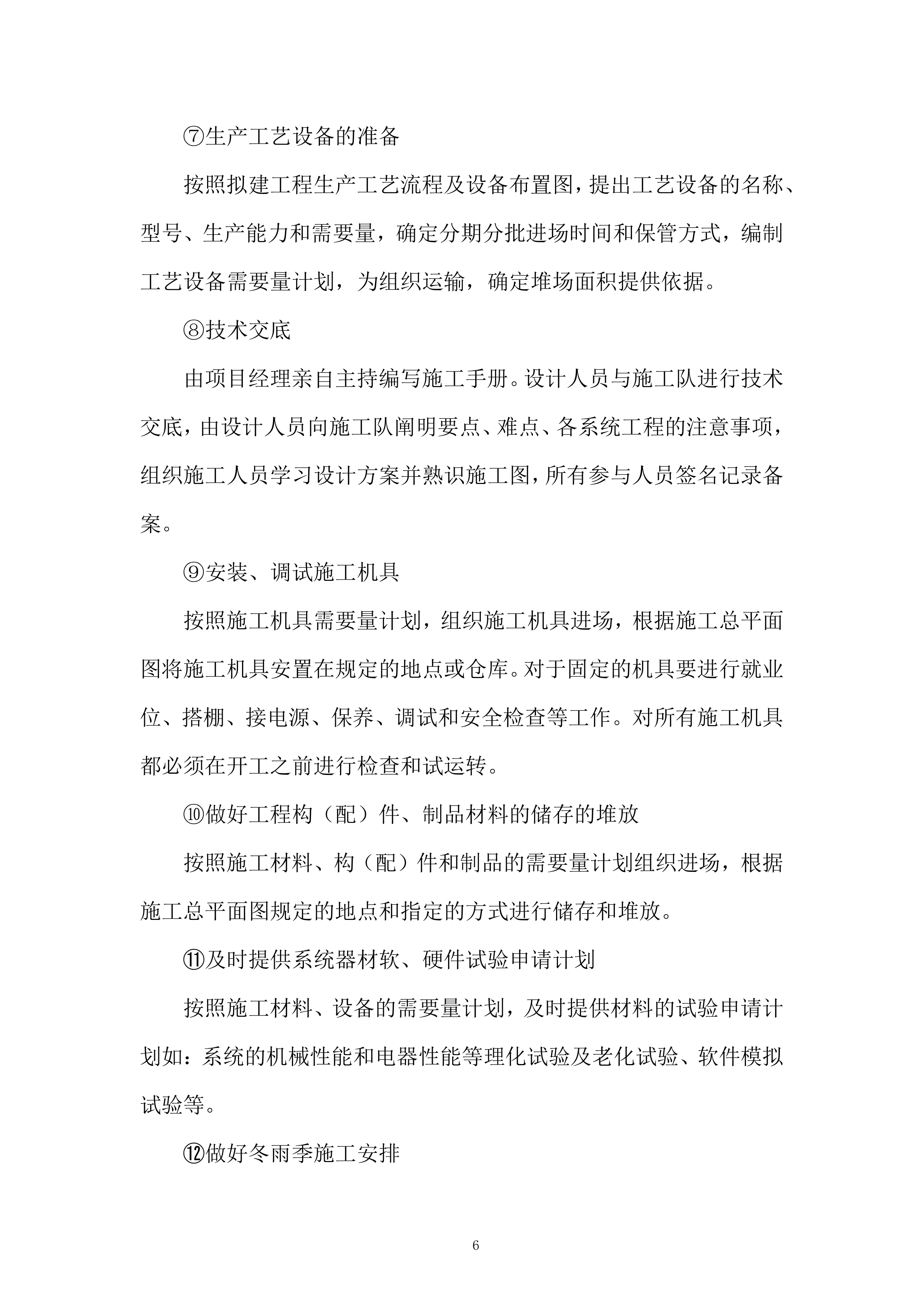 ⑦生产工艺设备的准备

按照拟建工程生产工艺流程及设备布置图，提出工艺设备的名称、型号、生产能力和需要量，确定分期分批进场时间和保管方式，编制工艺设备需要量计划，为组织运输，确定堆场面积提供依据。

⑧技术交底

由项目经理亲自主持编写施工手册。设计人员与施工队进行技术交底，由设计人员向施工队阐明要点、难点、各系统工程的注意事项，组织施工人员学习设计方案并熟识施工图，所有参与人员签名记录备案。

⑨安装、调试施工机具

按照施工机具需要量计划，组织施工机具进场，根据施工总平面图将施工机具安置在规定的地点或仓库。对于固定的机具要进行就业位、搭棚、接电源、保养、调试和安全检查等工作。对所有施工机具都必须在开工之前进行检查和试运转。

⑩做好工程构（配）件、制品材料的储存的堆放

按照施工材料、构（配）件和制品的需要量计划组织进场，根据施工总平面图规定的地点和指定的方式进行储存和堆放。

⑪及时提供系统器材软、硬件试验申请计划

按照施工材料、设备的需要量计划，及时提供材料的试验申请计划如：系统的机械性能和电器性能等理化试验及老化试验、软件模拟试验等。

⑫做好冬雨季施工安排

6